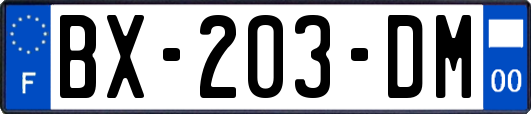 F
BX-203-DM
00